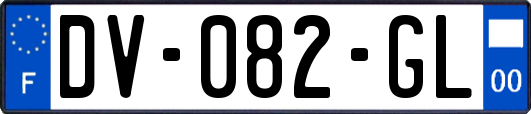 F
DV-082-GL
00